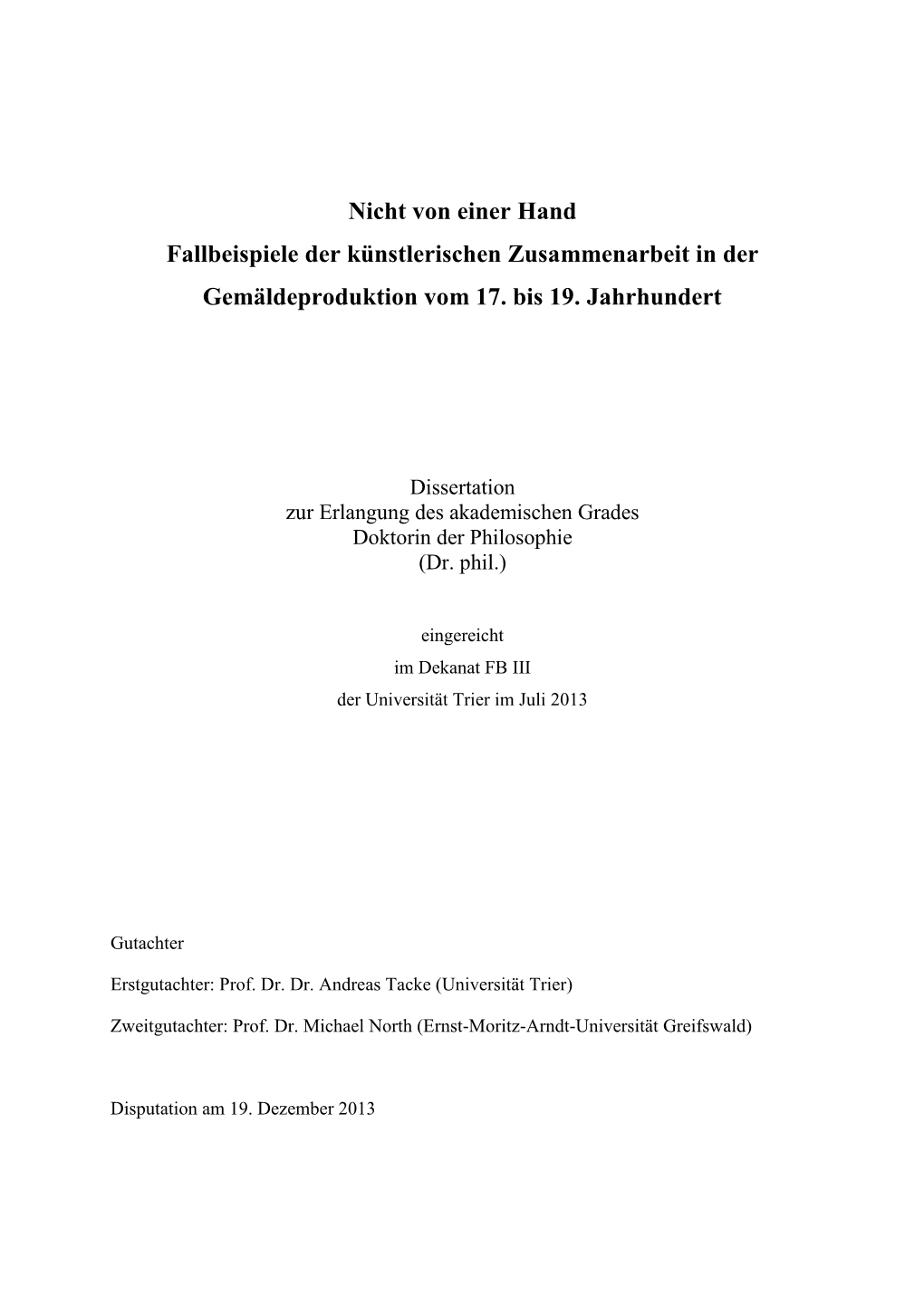 Nicht von einer Hand
Fallbeispiele der künstlerischen Zusammenarbeit in der Gemäldeproduktion vom 17. bis 19. Jahrhundert

Dissertation
zur Erlangung des akademischen Grades
Doktorin der Philosophie
(Dr. phil.)

eingereicht
im Dekanat FB III
der Universität Trier im Juli 2013

Gutachter

Erstgutachter: Prof. Dr. Dr. Andreas Tacke (Universität Trier)

Zweitgutachter: Prof. Dr. Michael North (Ernst-Moritz-Arndt-Universität Greifswald)

Disputation am 19. Dezember 2013